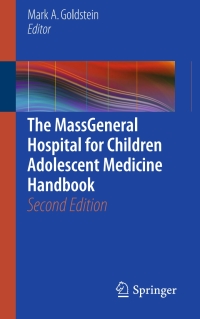 Mark A. Goldstein
Editor

The MassGeneral Hospital for Children Adolescent Medicine Handbook
Second Edition

Springer